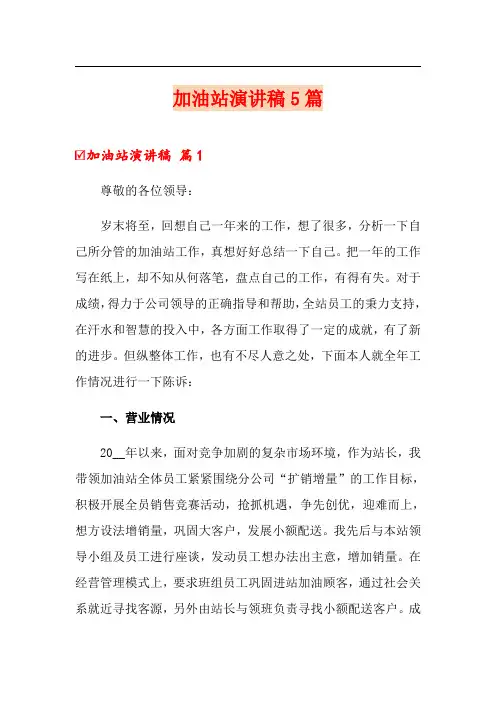 加油站演讲稿5篇

☑加油站演讲稿 篇1

尊敬的各位领导：

岁末将至，回想自己一年来的工作，想了很多，分析一下自己所分管的加油站工作，真想好好总结一下自己。把一年的工作写在纸上，却不知从何落笔，盘点自己的工作，有得有失。对于成绩，得力于公司领导的正确指导和帮助，全站员工的秉力支持，在汗水和智慧的投入中，各方面工作取得了一定的成就，有了新的进步。但纵整体工作，也有不尽人意之处，下面本人就全年工作情况进行一下陈诉：

一、营业情况

20__年以来，面对竞争加剧的复杂市场环境，作为站长，我带领加油站全体员工紧紧围绕分公司“扩销增量”的工作目标，积极开展全员销售竞赛活动，抢抓机遇，争先创优，迎难而上，想方设法增销量，巩固大客户，发展小额配送。我先后与本站领导小组及员工进行座谈，发动员工想办法出主意，增加销量。在经营管理模式上，要求班组员工巩固进站加油顾客，通过社会关系就近寻找客源，另外由站长与领班负责寻找小额配送客户。成